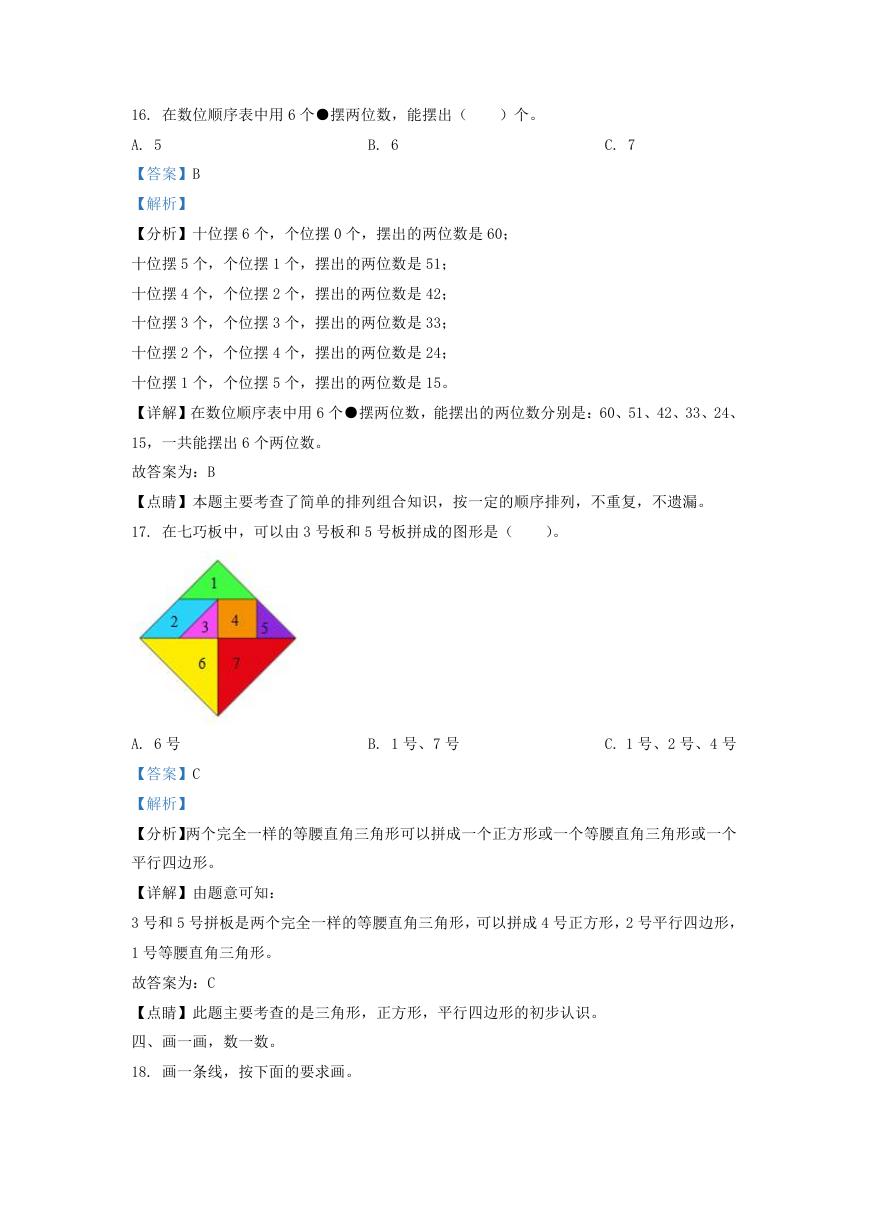 16. 在数位顺序表中用 6 个●摆两位数，能摆出（　　）个。

A. 5　　B. 6　　C. 7

【答案】B

【解析】

【分析】十位摆 6 个，个位摆 0 个，摆出的两位数是 60；

十位摆 5 个，个位摆 1 个，摆出的两位数是 51；

十位摆 4 个，个位摆 2 个，摆出的两位数是 42；

十位摆 3 个，个位摆 3 个，摆出的两位数是 33；

十位摆 2 个，个位摆 4 个，摆出的两位数是 24；

十位摆 1 个，个位摆 5 个，摆出的两位数是 15。

【详解】在数位顺序表中用 6 个●摆两位数，能摆出的两位数分别是：60、51、42、33、24、15，一共能摆出 6 个两位数。

故答案为：B

【点睛】本题主要考查了简单的排列组合知识，按一定的顺序排列，不重复，不遗漏。

17. 在七巧板中，可以由 3 号板和 5 号板拼成的图形是（　　）。

1
2
3
4
5
6
7

A. 6 号　　B. 1 号、7 号　　C. 1 号、2 号、4 号

【答案】C

【解析】

【分析】两个完全一样的等腰直角三角形可以拼成一个正方形或一个等腰直角三角形或一个平行四边形。

【详解】由题意可知：

3 号和 5 号拼板是两个完全一样的等腰直角三角形，可以拼成 4 号正方形，2 号平行四边形，1 号等腰直角三角形。

故答案为：C

【点睛】此题主要考查的是三角形，正方形，平行四边形的初步认识。

四、画一画，数一数。

18. 画一条线，按下面的要求画。